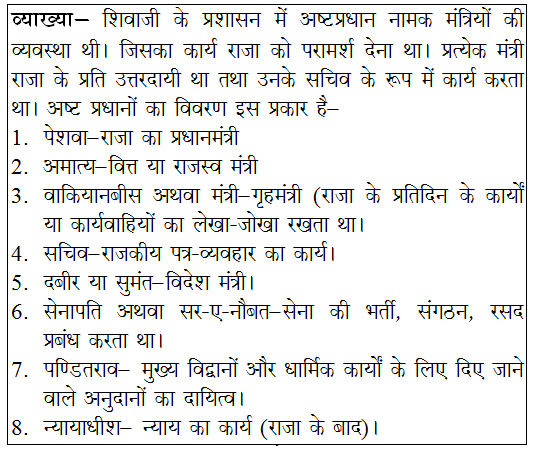 व्याख्या– शिवाजी के प्रशासन में अष्टप्रधान नामक मंत्रियों की व्यवस्था थी। जिसका कार्य राजा को परामर्श देना था। प्रत्येक मंत्री राजा के प्रति उत्तरदायी था तथा उनके सचिव के रूप में कार्य करता था। अष्ट प्रधानों का विवरण इस प्रकार है–

1. पेशवा–राजा का प्रधानमंत्री
2. अमात्य–वित्त या राजस्व मंत्री
3. वाकियानबीस अथवा मंत्री–गृहमंत्री (राजा के प्रतिदिन के कार्यों या कार्यवाहियों का लेखा-जोखा रखता था।
4. सचिव–राजकीय पत्र-व्यवहार का कार्य।
5. दबीर या सुमंत–विदेश मंत्री।
6. सेनापति अथवा सर-ए-नौबत–सेना की भर्ती, संगठन, रसद प्रबंध करता था।
7. पण्डितराव– मुख्य विद्वानों और धार्मिक कार्यों के लिए दिए जाने वाले अनुदानों का दायित्व।
8. न्यायाधीश– न्याय का कार्य (राजा के बाद)।